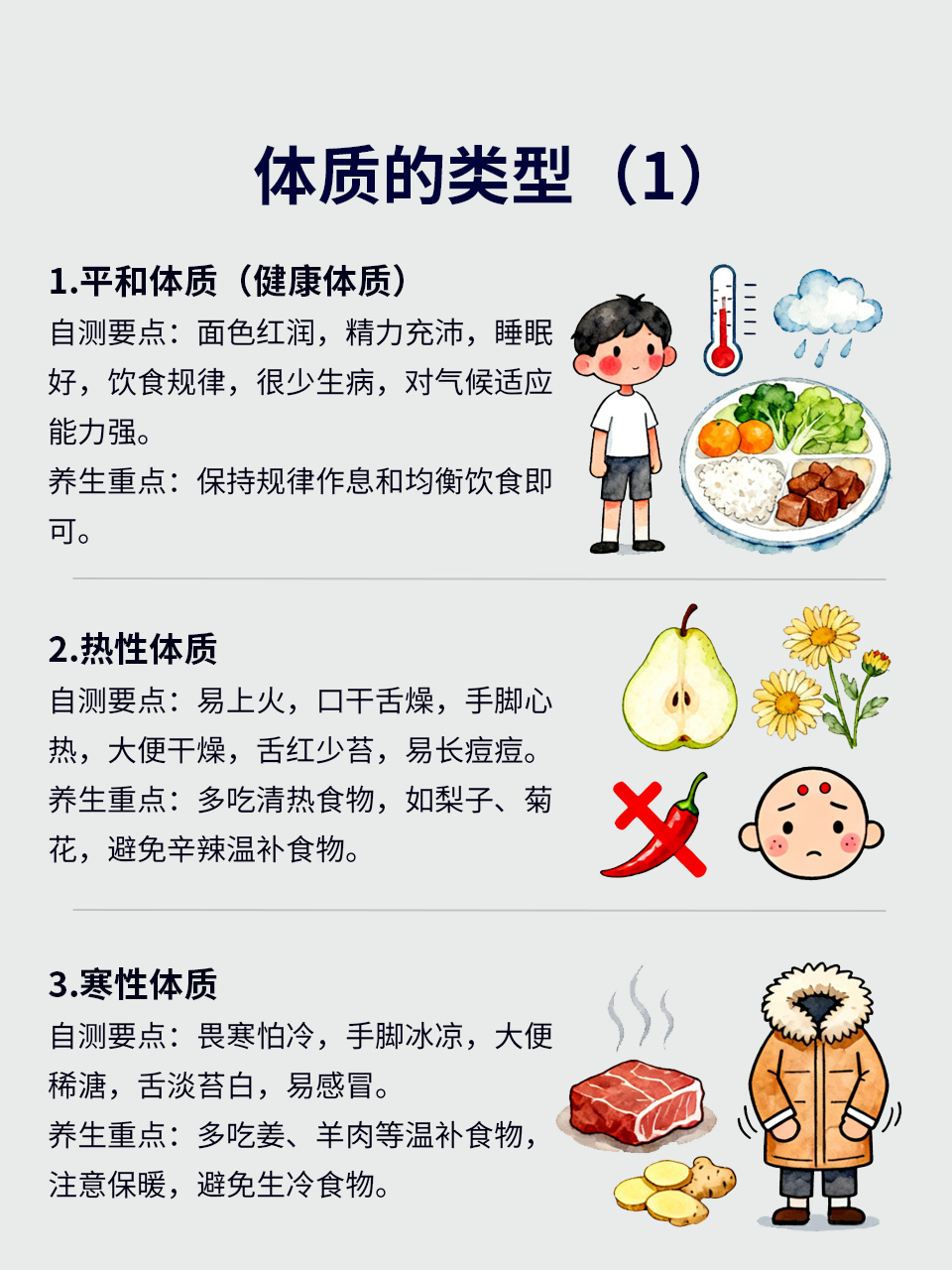 体质的类型（1）

1.平和体质（健康体质）
自测要点：面色红润，精力充沛，睡眠好，饮食规律，很少生病，对气候适应能力强。
养生重点：保持规律作息和均衡饮食即可。

2.热性体质
自测要点：易上火，口干舌燥，手脚心热，大便干燥，舌红少苔，易长痘痘。
养生重点：多吃清热食物，如梨子、菊花，避免辛辣温补食物。

3.寒性体质
自测要点：畏寒怕冷，手脚冰凉，大便稀溏，舌淡苔白，易感冒。
养生重点：多吃姜、羊肉等温补食物，注意保暖，避免生冷食物。